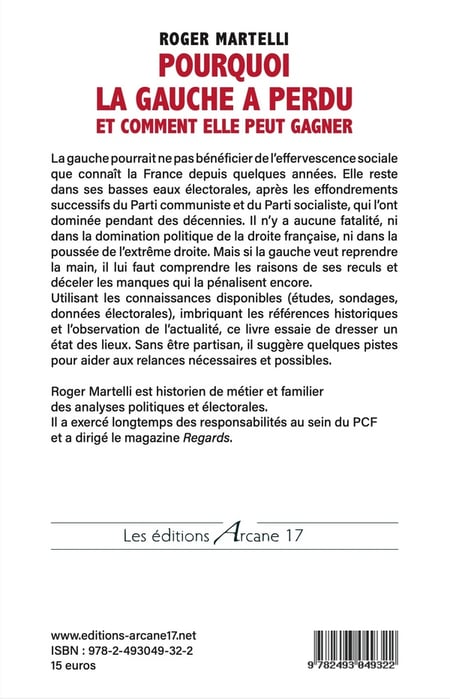 ROGER MARTELLI
POURQUOI
LA GAUCHE A PERDU
ET COMMENT ELLE PEUT GAGNER

La gauche pourrait ne pas bénéficier de l'effervescence sociale que connaît la France depuis quelques années. Elle reste dans ses basses eaux électorales, après les effondrements successifs du Parti communiste et du Parti socialiste, qui l'ont dominée pendant des décennies. Il n'y a aucune fatalité, ni dans la domination politique de la droite française, ni dans la poussée de l'extrême droite. Mais si la gauche veut reprendre la main, il lui faut comprendre les raisons de ses reculs et déceler les manques qui la pénalisent encore.
Utilisant les connaissances disponibles (études, sondages, données électorales), imbriquant les références historiques et l'observation de l'actualité, ce livre essaie de dresser un état des lieux. Sans être partisan, il suggère quelques pistes pour aider aux relances nécessaires et possibles.

Roger Martelli est historien de métier et familier des analyses politiques et électorales.
Il a exercé longtemps des responsabilités au sein du PCF et a dirigé le magazine Regards.

Les éditions Arcane 17

www.editions-arcane17.net
ISBN : 978-2-493049-32-2
15 euros

9 782493 049322